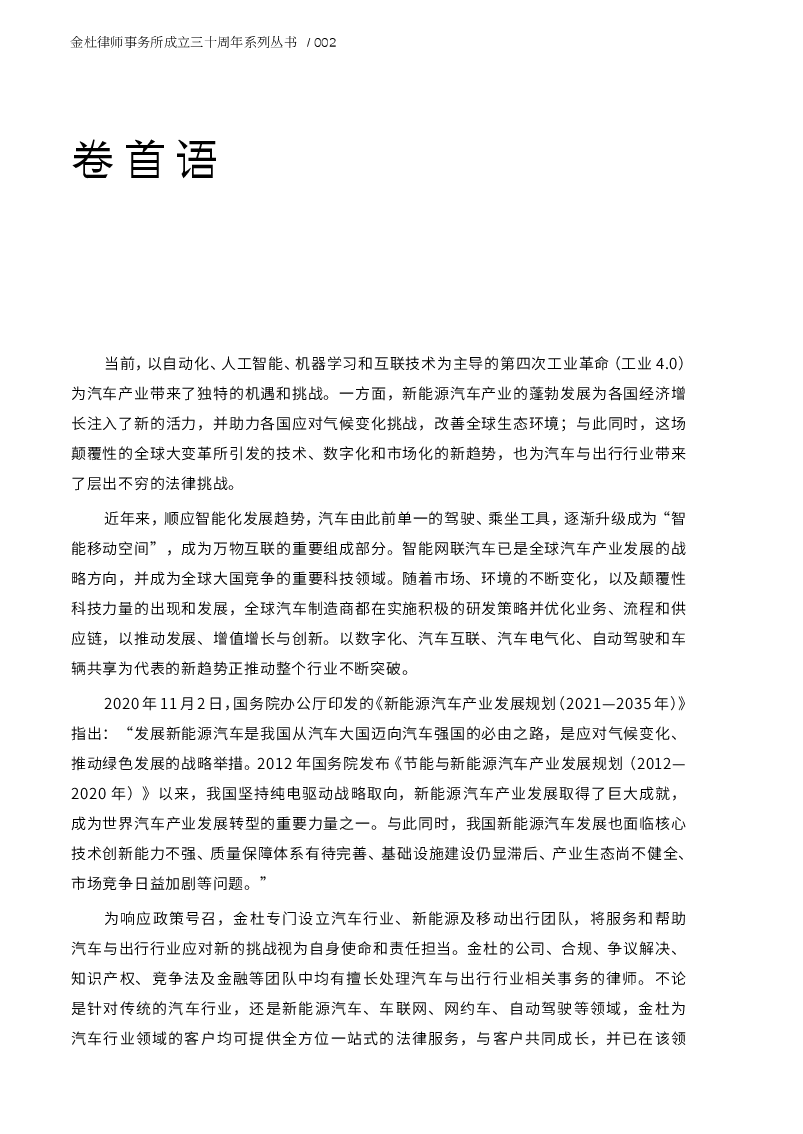 金杜律师事务所成立三十周年系列丛书 / 002

卷首语

当前，以自动化、人工智能、机器学习和互联技术为主导的第四次工业革命（工业 4.0）为汽车产业带来了独特的机遇和挑战。一方面，新能源汽车产业的蓬勃发展为各国经济增长注入了新的活力，并助力各国应对气候变化挑战，改善全球生态环境；与此同时，这场颠覆性的全球大变革所引发的技术、数字化和市场化的新趋势，也为汽车与出行行业带来了层出不穷的法律挑战。

近年来，顺应智能化发展趋势，汽车由此前单一的驾驶、乘坐工具，逐渐升级成为“智能移动空间”，成为万物互联的重要组成部分。智能网联汽车已是全球汽车产业发展的战略方向，并成为全球大国竞争的重要科技领域。随着市场、环境的不断变化，以及颠覆性科技力量的出现和发展，全球汽车制造商都在实施积极的研发策略并优化业务、流程和供应链，以推动发展、增值增长与创新。以数字化、汽车互联、汽车电气化、自动驾驶和车辆共享为代表的新趋势正推动整个行业不断突破。

2020 年 11 月 2 日，国务院办公厅印发的《新能源汽车产业发展规划（2021—2035 年）》指出：“发展新能源汽车是我国从汽车大国迈向汽车强国的必由之路，是应对气候变化、推动绿色发展的战略举措。2012 年国务院发布《节能与新能源汽车产业发展规划（2012—2020 年）》以来，我国坚持纯电驱动战略取向，新能源汽车产业发展取得了巨大成就，成为世界汽车产业发展转型的重要力量之一。与此同时，我国新能源汽车发展也面临核心技术创新能力不强、质量保障体系有待完善、基础设施建设仍显滞后、产业生态尚不健全、市场竞争日益加剧等问题。”

为响应政策号召，金杜专门设立汽车行业、新能源及移动出行团队，将服务和帮助汽车与出行行业应对新的挑战视为自身使命和责任担当。金杜的公司、合规、争议解决、知识产权、竞争法及金融等团队中均有擅长处理汽车与出行行业相关事务的律师。不论是针对传统的汽车行业，还是新能源汽车、车联网、网约车、自动驾驶等领域，金杜为汽车行业领域的客户均可提供全方位一站式的法律服务，与客户共同成长，并已在该领